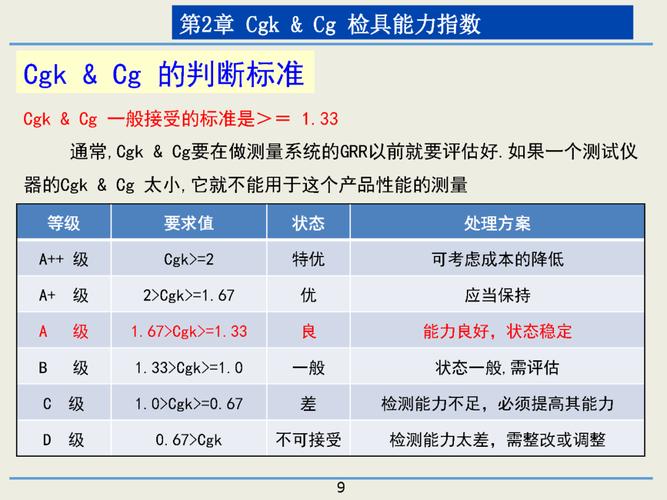 第2章 Cgk & Cg 检具能力指数

Cgk & Cg 的判断标准

Cgk & Cg 一般接受的标准是>= 1.33

通常,Cgk & Cg要在做测量系统的GRR以前就要评估好.如果一个测试仪器的Cgk & Cg 太小,它就不能用于这个产品性能的测量

| 等级 | 要求值 | 状态 | 处理方案 |
|---|---|---|---|
| A++ 级 | Cgk>=2 | 特优 | 可考虑成本的降低 |
| A+ 级 | 2>Cgk>=1.67 | 优 | 应当保持 |
| A 级 | 1.67>Cgk>=1.33 | 良 | 能力良好，状态稳定 |
| B 级 | 1.33>Cgk>=1.0 | 一般 | 状态一般,需评估 |
| C 级 | 1.0>Cgk>=0.67 | 差 | 检测能力不足，必须提高其能力 |
| D 级 | 0.67>Cgk | 不可接受 | 检测能力太差，需整改或调整 |

9